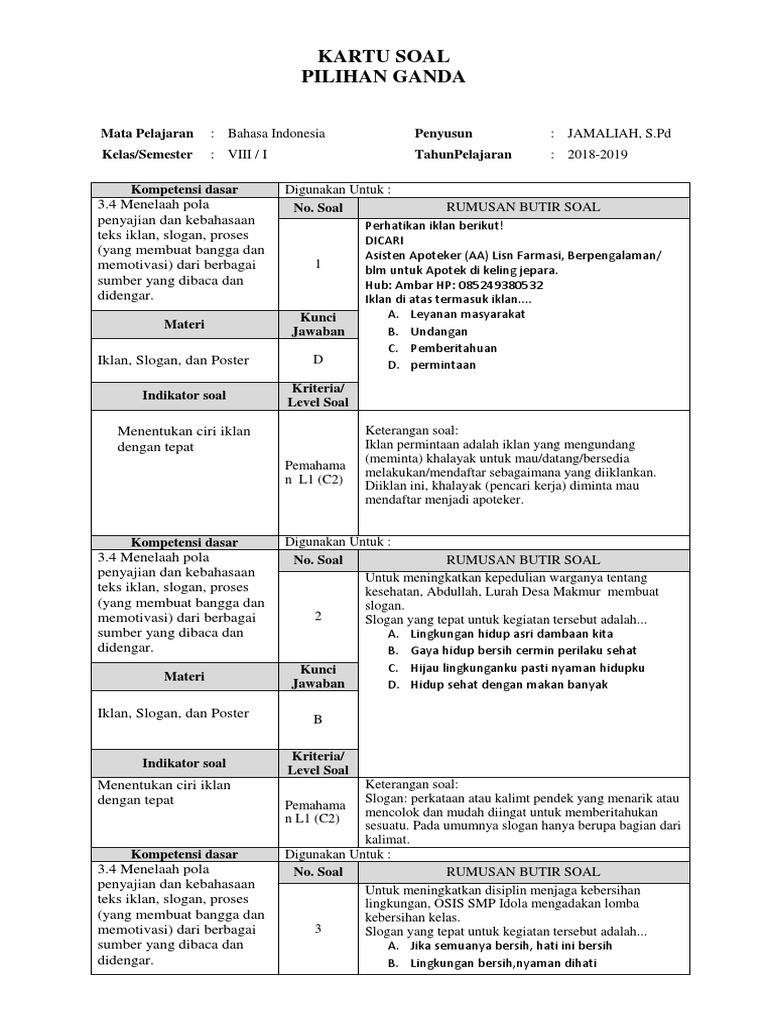 KARTU SOAL
PILIHAN GANDA

Mata Pelajaran : Bahasa Indonesia
Kelas/Semester : VIII / I

Penyusun : JAMALIAH, S.Pd
TahunPelajaran : 2018-2019

| Kompetensi dasar | Digunakan Untuk : | |
|---|---|---|
| 3.4 Menelaah pola penyajian dan kebahasaan teks iklan, slogan, proses (yang membuat bangga dan memotivasi) dari berbagai sumber yang dibaca dan didengar. | No. Soal | RUMUSAN BUTIR SOAL |
| | 1 | Perhatikan iklan berikut! DICARI Asisten Apoteker (AA) Lisn Farmasi, Berpengalaman/ blm untuk Apotek di keling jepara. Hub: Ambar HP: 085249380532 Iklan di atas termasuk iklan.... A. Leyanan masyarakat B. Undangan C. Pemberitahuan D. permintaan |
| Materi | Kunci Jawaban | |
| Iklan, Slogan, dan Poster | D | |
| Indikator soal | Kriteria/ Level Soal | |
| Menentukan ciri iklan dengan tepat | Pemahaman L1 (C2) | Keterangan soal: Iklan permintaan adalah iklan yang mengundang (meminta) khalayak untuk mau/datang/bersedia melakukan/mendaftar sebagaimana yang diiklankan. Diiklan ini, khalayak (pencari kerja) diminta mau mendaftar menjadi apoteker. |
| Kompetensi dasar | Digunakan Untuk : | |
| 3.4 Menelaah pola penyajian dan kebahasaan teks iklan, slogan, proses (yang membuat bangga dan memotivasi) dari berbagai sumber yang dibaca dan didengar. | No. Soal | RUMUSAN BUTIR SOAL |
| | 2 | Untuk meningkatkan kepedulian warganya tentang kesehatan, Abdullah, Lurah Desa Makmur membuat slogan. Slogan yang tepat untuk kegiatan tersebut adalah... A. Lingkungan hidup asri dambaan kita B. Gaya hidup bersih cermin perilaku sehat C. Hijau lingkunganku pasti nyaman hidupku D. Hidup sehat dengan makan banyak |
| Materi | Kunci Jawaban | |
| Iklan, Slogan, dan Poster | B | |
| Indikator soal | Kriteria/ Level Soal | |
| Menentukan ciri iklan dengan tepat | Pemahaman L1 (C2) | Keterangan soal: Slogan: perkataan atau kalimt pendek yang menarik atau mencolok dan mudah diingat untuk memberitahukan sesuatu. Pada umumnya slogan hanya berupa bagian dari kalimat. |
| Kompetensi dasar | Digunakan Untuk : | |
| 3.4 Menelaah pola penyajian dan kebahasaan teks iklan, slogan, proses (yang membuat bangga dan memotivasi) dari berbagai sumber yang dibaca dan didengar. | No. Soal | RUMUSAN BUTIR SOAL |
| | 3 | Untuk meningkatkan disiplin menjaga kebersihan lingkungan, OSIS SMP Idola mengadakan lomba kebersihan kelas. Slogan yang tepat untuk kegiatan tersebut adalah... A. Jika semuanya bersih, hati ini bersih B. Lingkungan bersih,nyaman dihati |